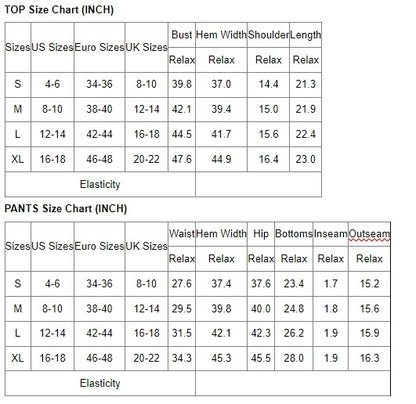 TOP Size Chart (INCH)

| Sizes | US Sizes | Euro Sizes | UK Sizes | Bust | Hem Width | Shoulder | Length |
|---|---|---|---|---|---|---|---|
| | | | | Relax | Relax | Relax | Relax |
| S | 4-6 | 34-36 | 8-10 | 39.8 | 37.0 | 14.4 | 21.3 |
| M | 8-10 | 38-40 | 12-14 | 42.1 | 39.4 | 15.0 | 21.9 |
| L | 12-14 | 42-44 | 16-18 | 44.5 | 41.7 | 15.6 | 22.4 |
| XL | 16-18 | 46-48 | 20-22 | 47.6 | 44.9 | 16.4 | 23.0 |
| Elasticity | | | | | | | |

PANTS Size Chart (INCH)

| Sizes | US Sizes | Euro Sizes | UK Sizes | Waist | Hem Width | Hip | Bottoms | Inseam | Outseam |
|---|---|---|---|---|---|---|---|---|---|
| | | | | Relax | Relax | Relax | Relax | Relax | Relax |
| S | 4-6 | 34-36 | 8-10 | 27.6 | 37.4 | 37.6 | 23.4 | 1.7 | 15.2 |
| M | 8-10 | 38-40 | 12-14 | 29.5 | 39.8 | 40.0 | 24.8 | 1.8 | 15.6 |
| L | 12-14 | 42-44 | 16-18 | 31.5 | 42.1 | 42.3 | 26.2 | 1.9 | 15.9 |
| XL | 16-18 | 46-48 | 20-22 | 34.3 | 45.3 | 45.5 | 28.0 | 1.9 | 16.3 |
| Elasticity | | | | | | | | | |